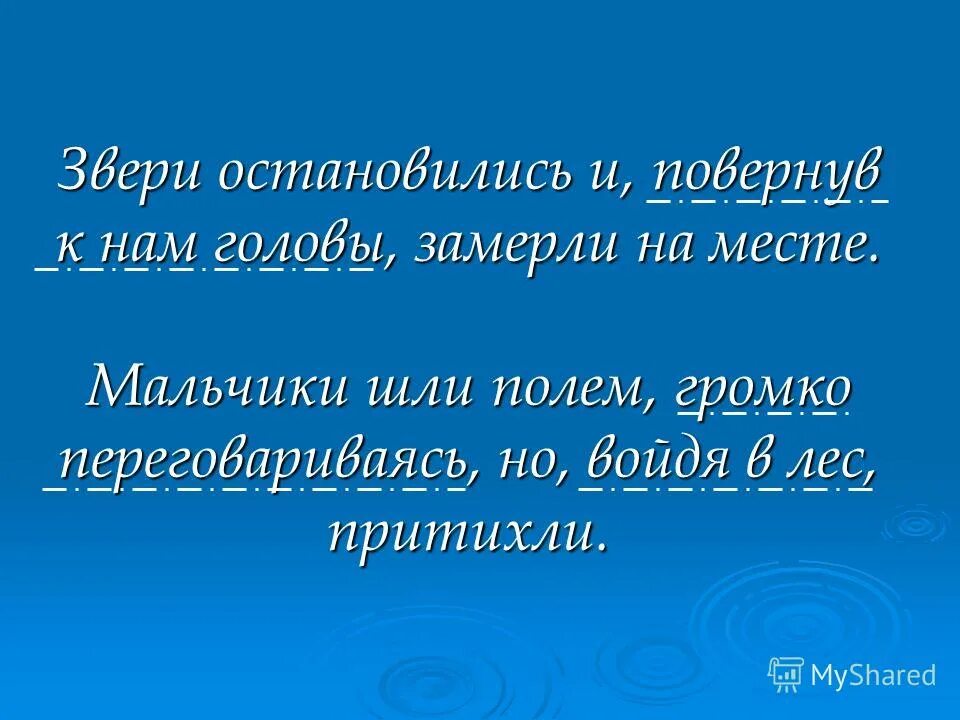 Звери остановились и, повернув к нам головы, замерли на месте.

Мальчики шли полем, громко переговариваясь, но, войдя в лес, притихли.

MyShared